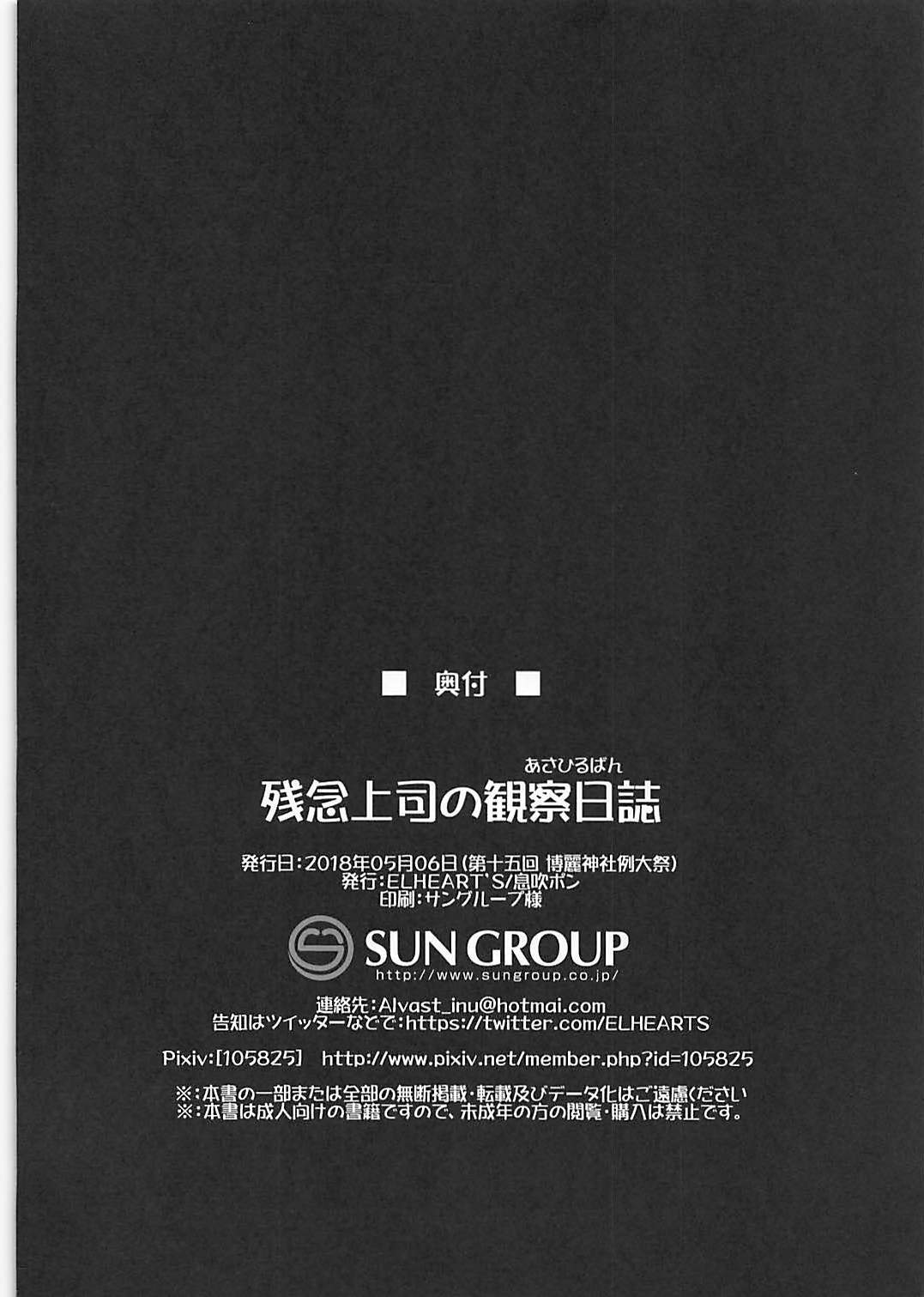 ■ 奥付 ■

あさひるばん
残念上司の観察日誌

発行日:2018年05月06日(第十五回 博麗神社例大祭)
発行:ELHEART'S/息吹ポン
印刷:サングループ様

SUN GROUP
http://www.sungroup.co.jp/

連絡先:Alvast_inu@hotmai.com
告知はツイッターなどで:https://twitter.com/ELHEARTS

Pixiv:[105825] http://www.pixiv.net/member.php?id=105825

※:本書の一部または全部の無断掲載・転載及びデータ化はご遠慮ください
※:本書は成人向けの書籍ですので、未成年の方の閲覧・購入は禁止です。